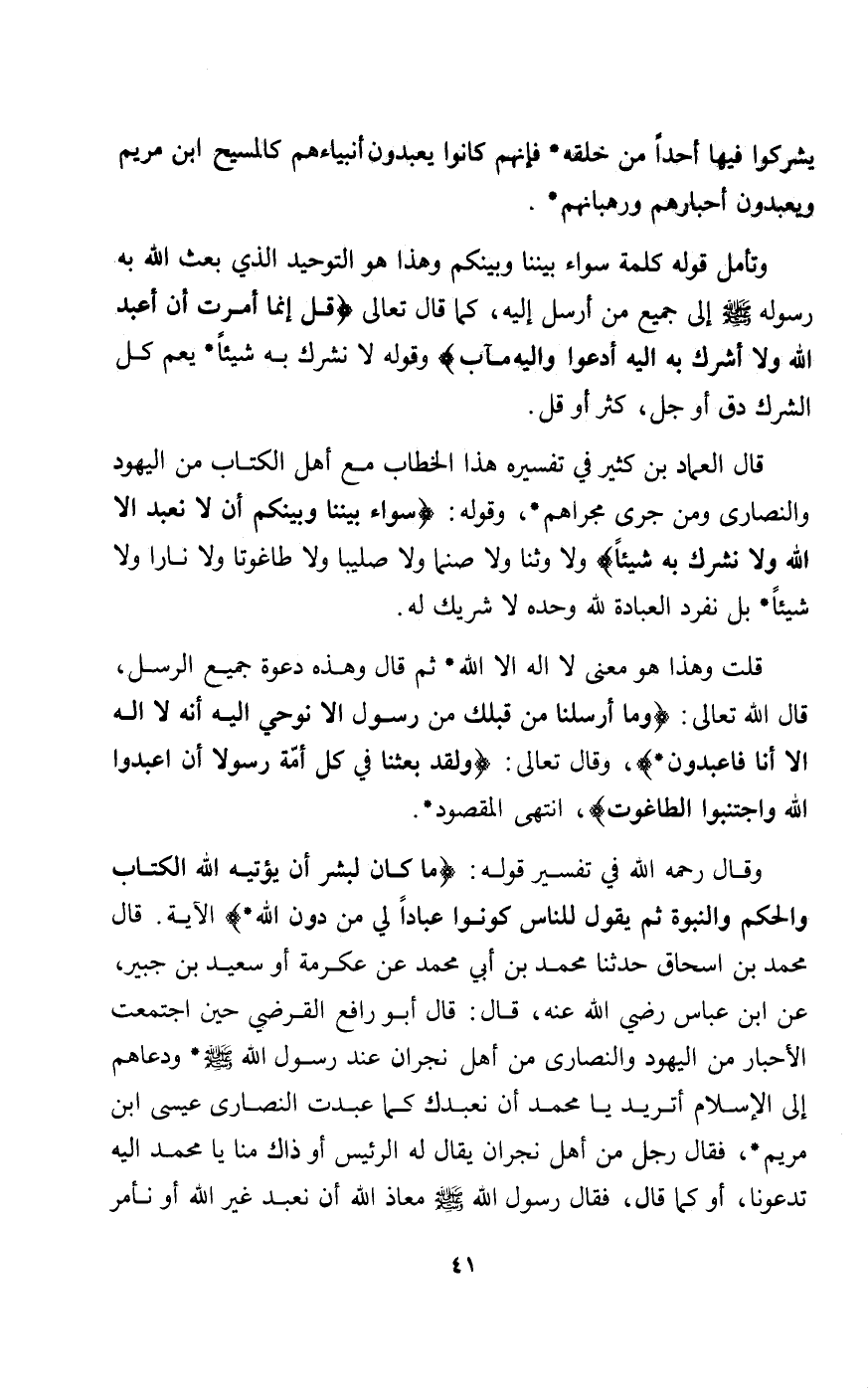 يشركوا فيها أحداً من خلقه* فإنهم كانوا يعبدون أنبياءهم كالمسيح ابن مريم ويعبدون أحبارهم ورهبانهم* .

وتأمل قوله كلمة سواء بيننا وبينكم وهذا هو التوحيد الذي بعث الله به رسوله ﷺ إلى جميع من أرسل إليه، كما قال تعالى ﴿قل إنما أمرت أن أعبد الله ولا أشرك به اليه أدعوا واليه مآب﴾ وقوله لا نشرك به شيئاً* يعم كل الشرك دق أو جل، كثر أو قل.

قال العماد بن كثير في تفسيره هذا الخطاب مع أهل الكتاب من اليهود والنصارى ومن جرى مجراهم*، وقوله: ﴿سواء بيننا وبينكم أن لا نعبد الا الله ولا نشرك به شيئاً﴾ ولا وثنا ولا صنما ولا صليبا ولا طاغوتا ولا نارا ولا شيئاً* بل نفرد العبادة لله وحده لا شريك له.

قلت وهذا هو معنى لا اله الا الله* ثم قال وهذه دعوة جميع الرسل، قال الله تعالى: ﴿وما أرسلنا من قبلك من رسول الا نوحي اليه أنه لا اله الا أنا فاعبدون*﴾، وقال تعالى: ﴿ولقد بعثنا في كل أمّة رسولا أن اعبدوا الله واجتنبوا الطاغوت﴾، انتهى المقصود*.

وقال رحمه الله في تفسير قوله: ﴿ما كان لبشر أن يؤتيه الله الكتاب والحكم والنبوة ثم يقول للناس كونوا عباداً لي من دون الله*﴾ الآية. قال محمد بن اسحاق حدثنا محمد بن أبي محمد عن عكرمة أو سعيد بن جبير، عن ابن عباس رضي الله عنه، قال: قال أبو رافع القرضي حين اجتمعت الأحبار من اليهود والنصارى من أهل نجران عند رسول الله ﷺ* ودعاهم إلى الإسلام أتريد يا محمد أن نعبدك كما عبدت النصارى عيسى ابن مريم*، فقال رجل من أهل نجران يقال له الرئيس أو ذاك منا يا محمد اليه تدعونا، أو كما قال، فقال رسول الله ﷺ معاذ الله أن نعبد غير الله أو نأمر

٤١